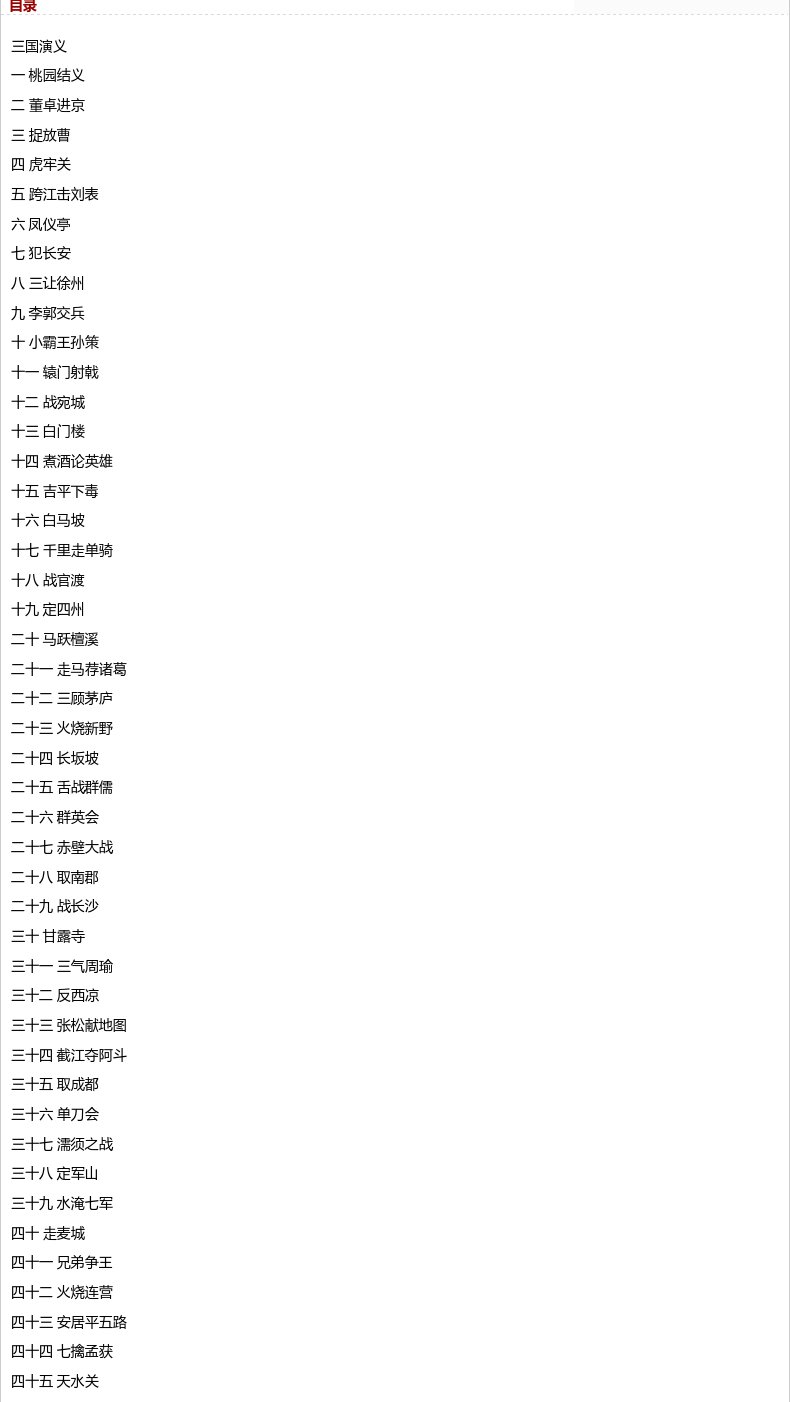 目录

三国演义
一 桃园结义
二 董卓进京
三 捉放曹
四 虎牢关
五 跨江击刘表
六 凤仪亭
七 犯长安
八 三让徐州
九 李郭交兵
十 小霸王孙策
十一 辕门射戟
十二 战宛城
十三 白门楼
十四 煮酒论英雄
十五 吉平下毒
十六 白马坡
十七 千里走单骑
十八 战官渡
十九 定四州
二十 马跃檀溪
二十一 走马荐诸葛
二十二 三顾茅庐
二十三 火烧新野
二十四 长坂坡
二十五 舌战群儒
二十六 群英会
二十七 赤壁大战
二十八 取南郡
二十九 战长沙
三十 甘露寺
三十一 三气周瑜
三十二 反西凉
三十三 张松献地图
三十四 截江夺阿斗
三十五 取成都
三十六 单刀会
三十七 濡须之战
三十八 定军山
三十九 水淹七军
四十 走麦城
四十一 兄弟争王
四十二 火烧连营
四十三 安居平五路
四十四 七擒孟获
四十五 天水关